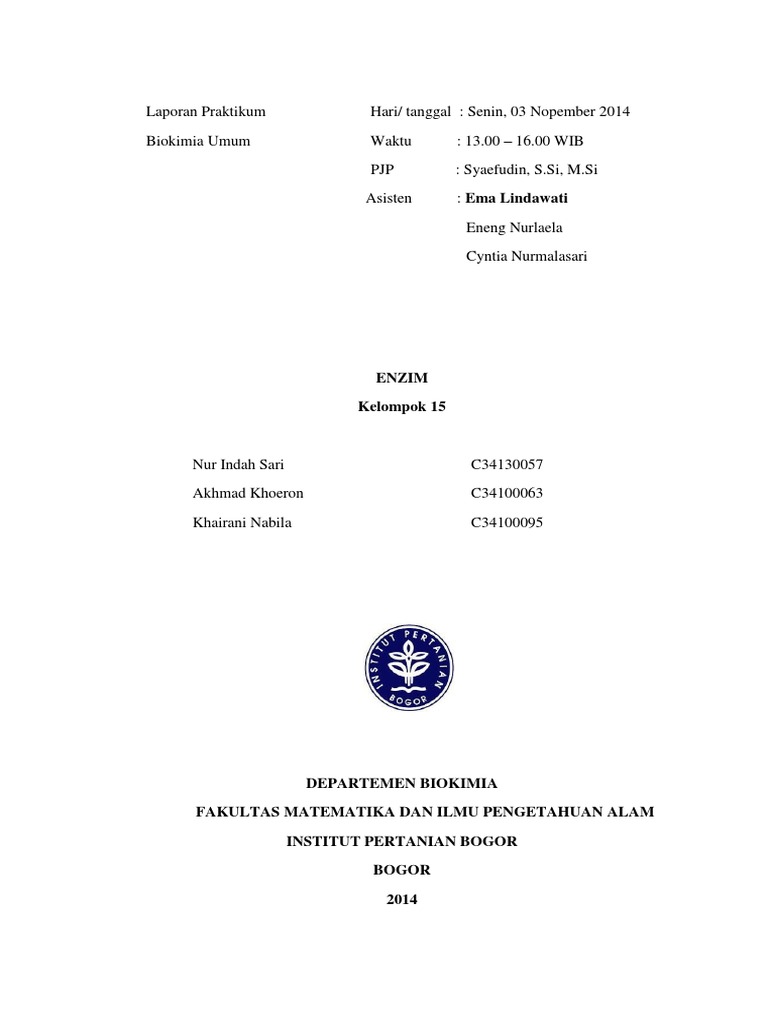 Laporan Praktikum

Biokimia Umum

Hari/ tanggal : Senin, 03 Nopember 2014
Waktu : 13.00 – 16.00 WIB
PJP : Syaefudin, S.Si, M.Si
Asisten : Ema Lindawati
Eneng Nurlaela
Cyntia Nurmalasari

ENZIM

Kelompok 15

Nur Indah Sari C34130057
Akhmad Khoeron C34100063
Khairani Nabila C34100095

INSTITUT PERTANIAN BOGOR

DEPARTEMEN BIOKIMIA

FAKULTAS MATEMATIKA DAN ILMU PENGETAHUAN ALAM

INSTITUT PERTANIAN BOGOR

BOGOR

2014